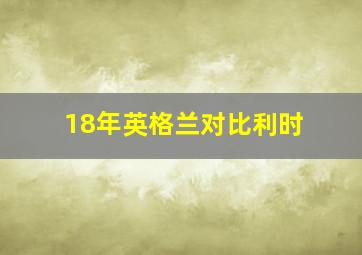 18年英格兰对比利时